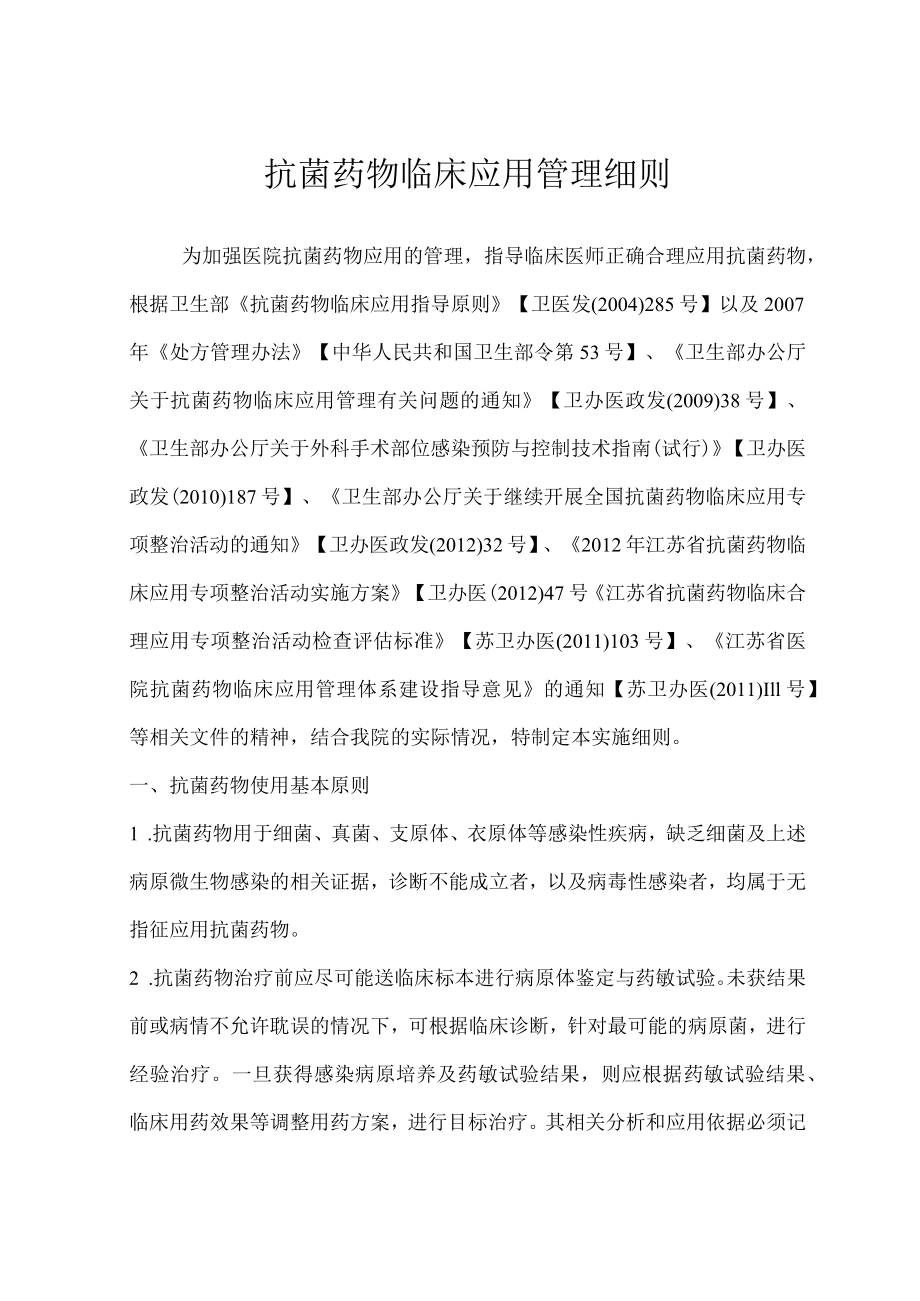 抗菌药物临床应用管理细则

为加强医院抗菌药物应用的管理，指导临床医师正确合理应用抗菌药物，根据卫生部《抗菌药物临床应用指导原则》【卫医发(2004)285号】以及2007年《处方管理办法》【中华人民共和国卫生部令第53号】、《卫生部办公厅关于抗菌药物临床应用管理有关问题的通知》【卫办医政发(2009)38号】、《卫生部办公厅关于外科手术部位感染预防与控制技术指南(试行)》【卫办医政发(2010)187号】、《卫生部办公厅关于继续开展全国抗菌药物临床应用专项整治活动的通知》【卫办医政发(2012)32号】、《2012年江苏省抗菌药物临床应用专项整治活动实施方案》【卫办医(2012)47号《江苏省抗菌药物临床合理应用专项整治活动检查评估标准》【苏卫办医(2011)103号】、《江苏省医院抗菌药物临床应用管理体系建设指导意见》的通知【苏卫办医(2011)Ill号】等相关文件的精神，结合我院的实际情况，特制定本实施细则。

一、抗菌药物使用基本原则

1 .抗菌药物用于细菌、真菌、支原体、衣原体等感染性疾病，缺乏细菌及上述病原微生物感染的相关证据，诊断不能成立者，以及病毒性感染者，均属于无指征应用抗菌药物。

2 .抗菌药物治疗前应尽可能送临床标本进行病原体鉴定与药敏试验。未获结果前或病情不允许耽误的情况下，可根据临床诊断，针对最可能的病原菌，进行经验治疗。一旦获得感染病原培养及药敏试验结果，则应根据药敏试验结果、临床用药效果等调整用药方案，进行目标治疗。其相关分析和应用依据必须记